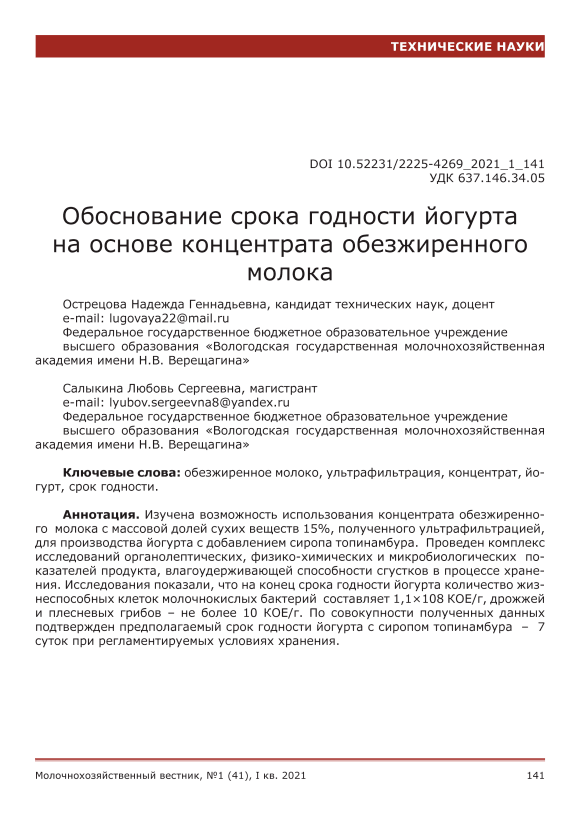 ТЕХНИЧЕСКИЕ НАУКИ

DOI 10.52231/2225-4269_2021_1_141
УДК 637.146.34.05

Обоснование срока годности йогурта на основе концентрата обезжиренного молока

Острецова Надежда Геннадьевна, кандидат технических наук, доцент
e-mail: lugovaya22@mail.ru
Федеральное государственное бюджетное образовательное учреждение высшего образования «Вологодская государственная молочнохозяйственная академия имени Н.В. Верещагина»

Салыкина Любовь Сергеевна, магистрант
e-mail: lyubov.sergeevna8@yandex.ru
Федеральное государственное бюджетное образовательное учреждение высшего образования «Вологодская государственная молочнохозяйственная академия имени Н.В. Верещагина»

Ключевые слова: обезжиренное молоко, ультрафильтрация, концентрат, йогурт, срок годности.

Аннотация. Изучена возможность использования концентрата обезжиренного молока с массовой долей сухих веществ 15%, полученного ультрафильтрацией, для производства йогурта с добавлением сиропа топинамбура. Проведен комплекс исследований органолептических, физико-химических и микробиологических показателей продукта, влагоудерживающей способности сгустков в процессе хранения. Исследования показали, что на конец срока годности йогурта количество жизнеспособных клеток молочнокислых бактерий составляет 1,1×108 КОЕ/г, дрожжей и плесневых грибов – не более 10 КОЕ/г. По совокупности полученных данных подтвержден предполагаемый срок годности йогурта с сиропом топинамбура – 7 суток при регламентируемых условиях хранения.

Молочнохозяйственный вестник, №1 (41), I кв. 2021 141